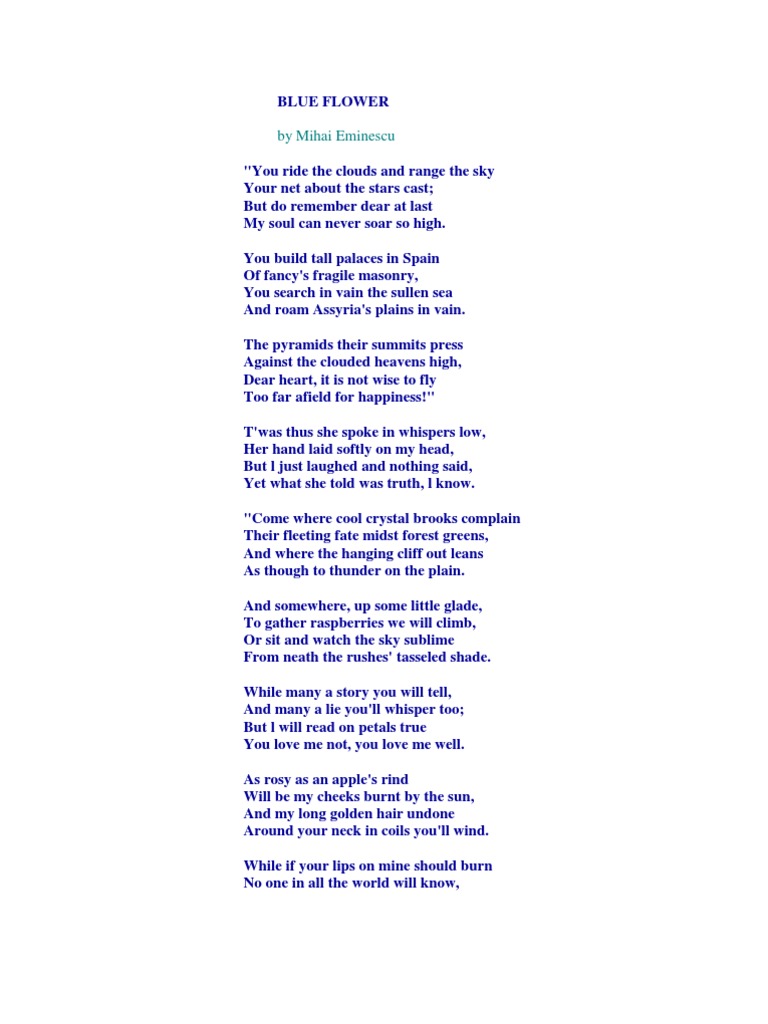 BLUE FLOWER

by Mihai Eminescu

"You ride the clouds and range the sky
Your net about the stars cast;
But do remember dear at last
My soul can never soar so high.

You build tall palaces in Spain
Of fancy's fragile masonry,
You search in vain the sullen sea
And roam Assyria's plains in vain.

The pyramids their summits press
Against the clouded heavens high,
Dear heart, it is not wise to fly
Too far afield for happiness!"

T'was thus she spoke in whispers low,
Her hand laid softly on my head,
But l just laughed and nothing said,
Yet what she told was truth, l know.

"Come where cool crystal brooks complain
Their fleeting fate midst forest greens,
And where the hanging cliff out leans
As though to thunder on the plain.

And somewhere, up some little glade,
To gather raspberries we will climb,
Or sit and watch the sky sublime
From neath the rushes' tasseled shade.

While many a story you will tell,
And many a lie you'll whisper too;
But l will read on petals true
You love me not, you love me well.

As rosy as an apple's rind
Will be my cheeks burnt by the sun,
And my long golden hair undone
Around your neck in coils you'll wind.

While if your lips on mine should burn
No one in all the world will know,